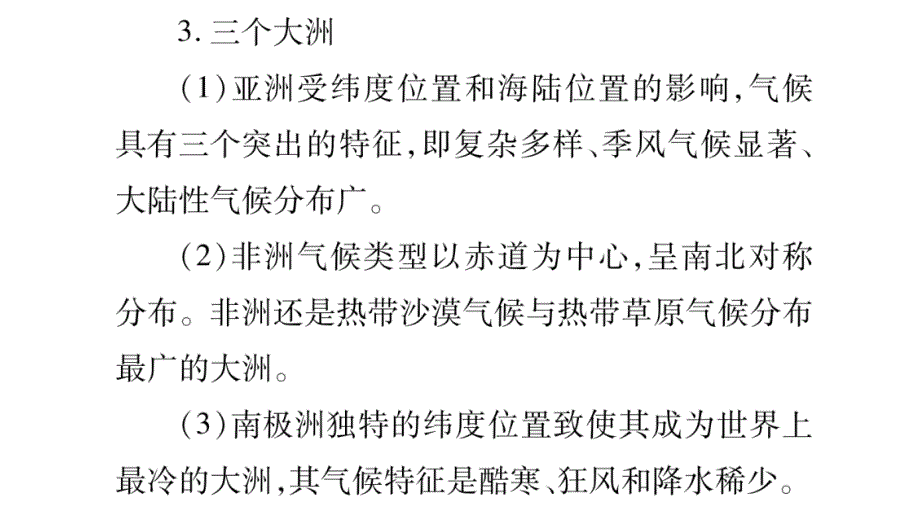 3. 三个大洲

(1)亚洲受纬度位置和海陆位置的影响,气候具有三个突出的特征,即复杂多样、季风气候显著、大陆性气候分布广。

(2)非洲气候类型以赤道为中心,呈南北对称分布。非洲还是热带沙漠气候与热带草原气候分布最广的大洲。

(3)南极洲独特的纬度位置致使其成为世界上最冷的大洲,其气候特征是酷寒、狂风和降水稀少。